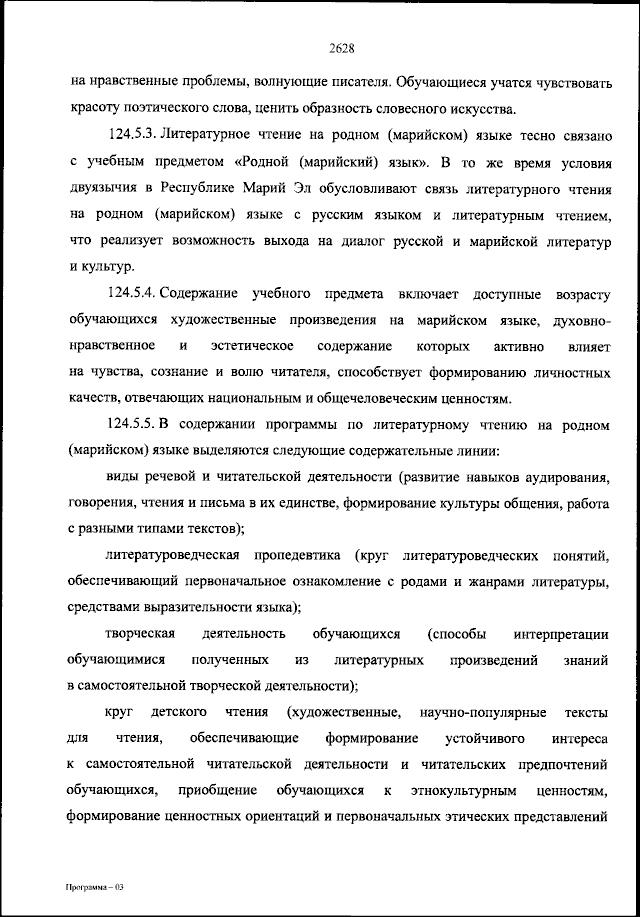 2628

на нравственные проблемы, волнующие писателя. Обучающиеся учатся чувствовать красоту поэтического слова, ценить образность словесного искусства.

124.5.3. Литературное чтение на родном (марийском) языке тесно связано с учебным предметом «Родной (марийский) язык». В то же время условия двуязычия в Республике Марий Эл обусловливают связь литературного чтения на родном (марийском) языке с русским языком и литературным чтением, что реализует возможность выхода на диалог русской и марийской литератур и культур.

124.5.4. Содержание учебного предмета включает доступные возрасту обучающихся художественные произведения на марийском языке, духовно-нравственное и эстетическое содержание которых активно влияет на чувства, сознание и волю читателя, способствует формированию личностных качеств, отвечающих национальным и общечеловеческим ценностям.

124.5.5. В содержании программы по литературному чтению на родном (марийском) языке выделяются следующие содержательные линии:

виды речевой и читательской деятельности (развитие навыков аудирования, говорения, чтения и письма в их единстве, формирование культуры общения, работа с разными типами текстов);

литературоведческая пропедевтика (круг литературоведческих понятий, обеспечивающий первоначальное ознакомление с родами и жанрами литературы, средствами выразительности языка);

творческая деятельность обучающихся (способы интерпретации обучающимися полученных из литературных произведений знаний в самостоятельной творческой деятельности);

круг детского чтения (художественные, научно-популярные тексты для чтения, обеспечивающие формирование устойчивого интереса к самостоятельной читательской деятельности и читательских предпочтений обучающихся, приобщение обучающихся к этнокультурным ценностям, формирование ценностных ориентаций и первоначальных этических представлений

Программа – 03